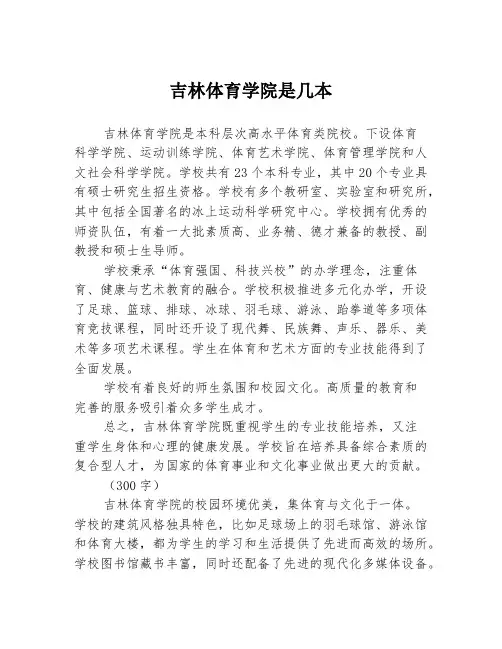 吉林体育学院是几本

吉林体育学院是本科层次高水平体育类院校。下设体育科学学院、运动训练学院、体育艺术学院、体育管理学院和人文社会科学学院。学校共有23个本科专业，其中20个专业具有硕士研究生招生资格。学校有多个教研室、实验室和研究所，其中包括全国著名的冰上运动科学研究中心。学校拥有优秀的师资队伍，有着一大批素质高、业务精、德才兼备的教授、副教授和硕士生导师。

学校秉承“体育强国、科技兴校”的办学理念，注重体育、健康与艺术教育的融合。学校积极推进多元化办学，开设了足球、篮球、排球、冰球、羽毛球、游泳、跆拳道等多项体育竞技课程，同时还开设了现代舞、民族舞、声乐、器乐、美术等多项艺术课程。学生在体育和艺术方面的专业技能得到了全面发展。

学校有着良好的师生氛围和校园文化。高质量的教育和完善的服务吸引着众多学生成才。

总之，吉林体育学院既重视学生的专业技能培养，又注重学生身体和心理的健康发展。学校旨在培养具备综合素质的复合型人才，为国家的体育事业和文化事业做出更大的贡献。

（300字）

吉林体育学院的校园环境优美，集体育与文化于一体。学校的建筑风格独具特色，比如足球场上的羽毛球馆、游泳馆和体育大楼，都为学生的学习和生活提供了先进而高效的场所。学校图书馆藏书丰富，同时还配备了先进的现代化多媒体设备。